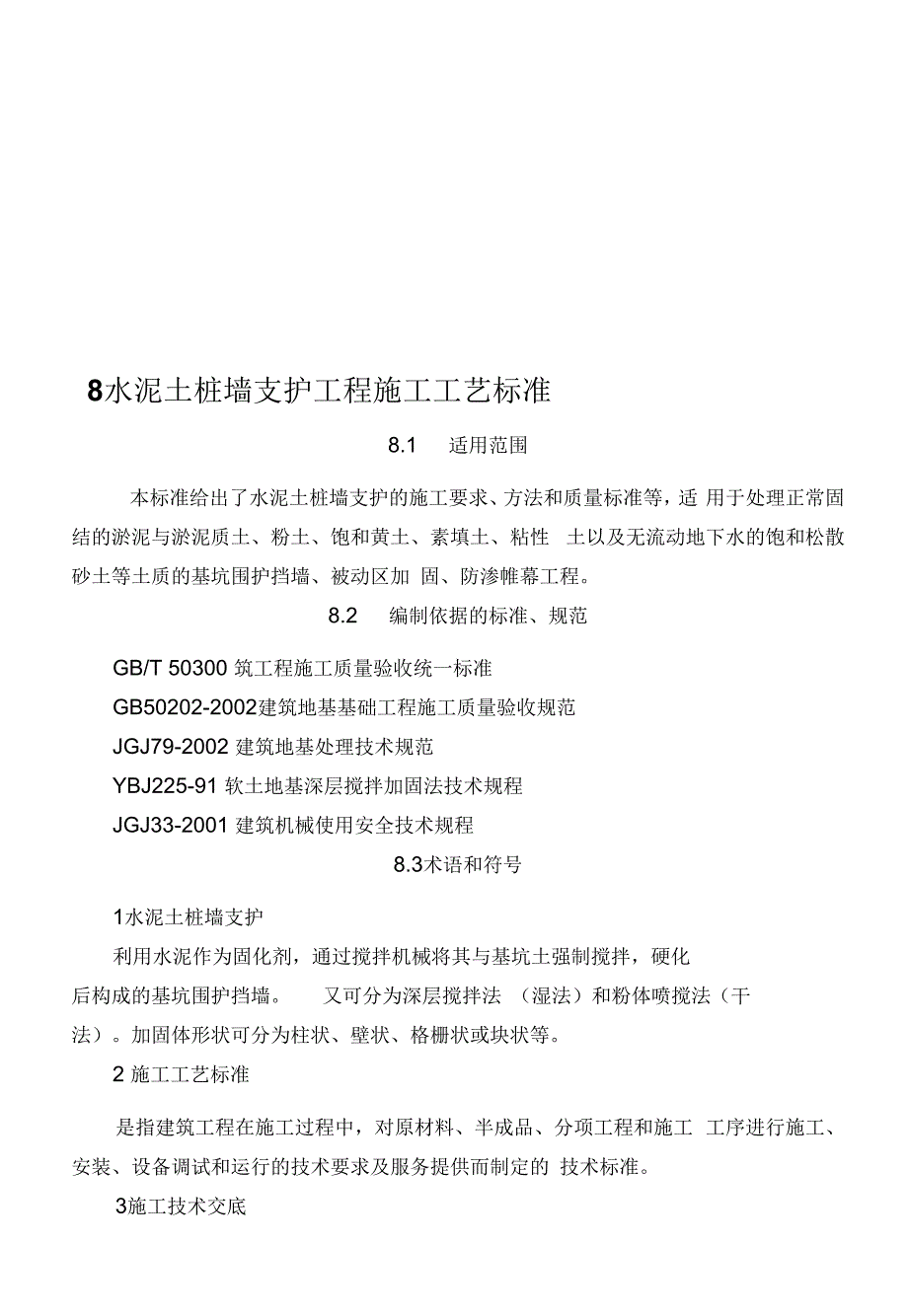 8水泥土桩墙支护工程施工工艺标准

8.1 适用范围

本标准给出了水泥土桩墙支护的施工要求、方法和质量标准等，适 用于处理正常固结的淤泥与淤泥质土、粉土、饱和黄土、素填土、粘性 土以及无流动地下水的饱和松散砂土等土质的基坑围护挡墙、被动区加 固、防渗帷幕工程。

8.2 编制依据的标准、规范

GB/T 50300 筑工程施工质量验收统一标准

GB50202-2002建筑地基基础工程施工质量验收规范

JGJ79-2002 建筑地基处理技术规范

YBJ225-91 软土地基深层搅拌加固法技术规程

JGJ33-2001 建筑机械使用安全技术规程

8.3术语和符号

1水泥土桩墙支护

利用水泥作为固化剂，通过搅拌机械将其与基坑土强制搅拌，硬化后构成的基坑围护挡墙。 又可分为深层搅拌法 （湿法）和粉体喷搅法（干法）。加固体形状可分为柱状、壁状、格栅状或块状等。

2 施工工艺标准

是指建筑工程在施工过程中，对原材料、半成品、分项工程和施工 工序进行施工、安装、设备调试和运行的技术要求及服务提供而制定的 技术标准。

3施工技术交底